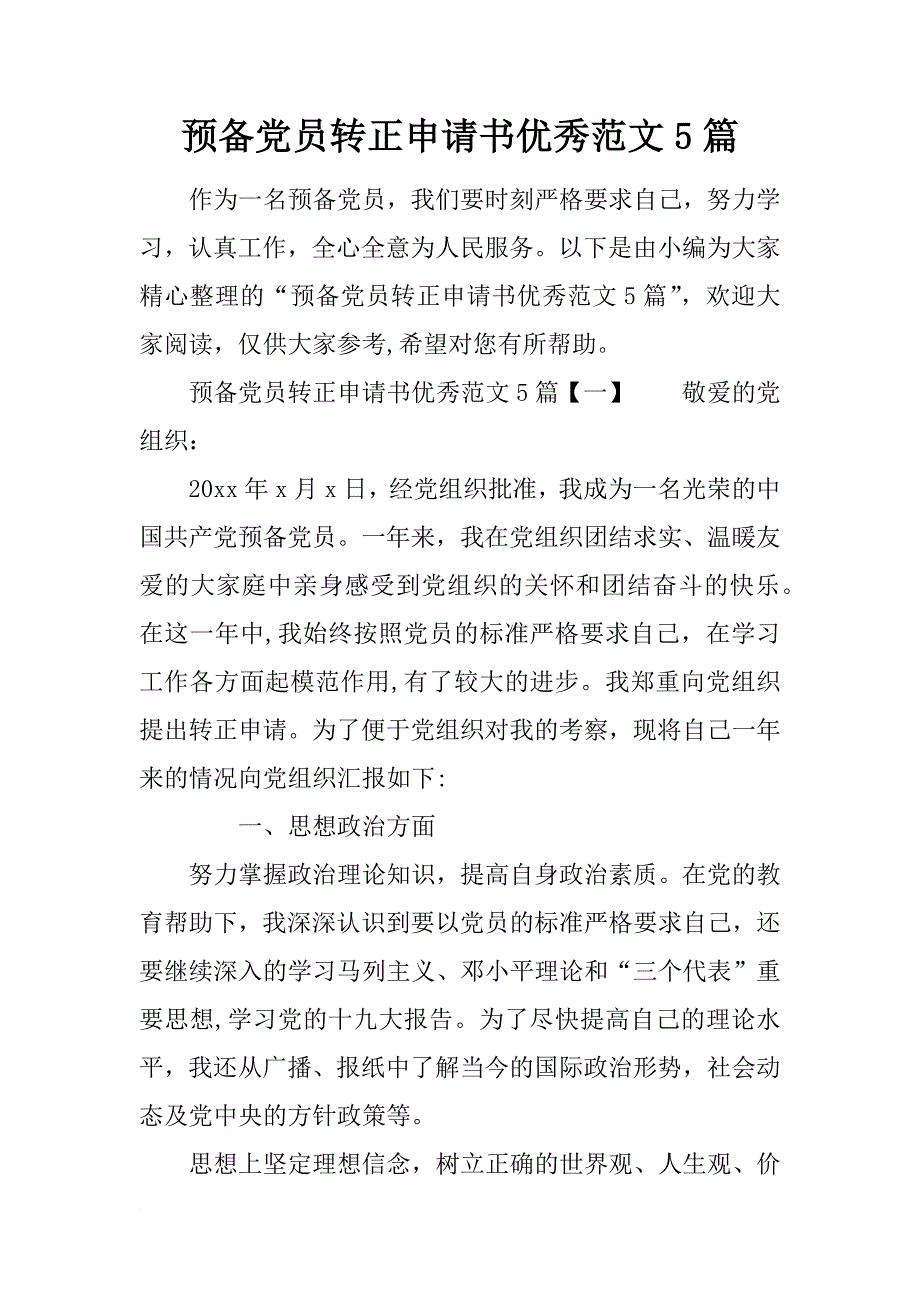 预备党员转正申请书优秀范文5篇

作为一名预备党员，我们要时刻严格要求自己，努力学习，认真工作，全心全意为人民服务。以下是由小编为大家精心整理的“预备党员转正申请书优秀范文5篇”，欢迎大家阅读，仅供大家参考,希望对您有所帮助。

预备党员转正申请书优秀范文5篇【一】　　敬爱的党组织：

20xx年x月x日，经党组织批准，我成为一名光荣的中国共产党预备党员。一年来，我在党组织团结求实、温暖友爱的大家庭中亲身感受到党组织的关怀和团结奋斗的快乐。在这一年中,我始终按照党员的标准严格要求自己，在学习工作各方面起模范作用,有了较大的进步。我郑重向党组织提出转正申请。为了便于党组织对我的考察，现将自己一年来的情况向党组织汇报如下:

一、思想政治方面

努力掌握政治理论知识，提高自身政治素质。在党的教育帮助下，我深深认识到要以党员的标准严格要求自己，还要继续深入的学习马列主义、邓小平理论和“三个代表”重要思想,学习党的十九大报告。为了尽快提高自己的理论水平，我还从广播、报纸中了解当今的国际政治形势，社会动态及党中央的方针政策等。

思想上坚定理想信念，树立正确的世界观、人生观、价